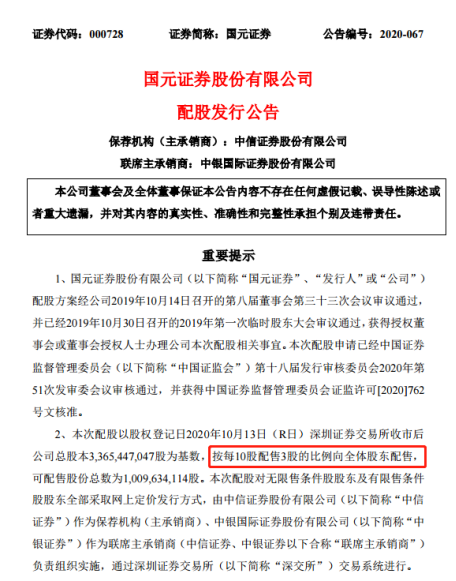 证券代码：000728　　证券简称：国元证券　　公告编号：2020-067

国元证券股份有限公司

配股发行公告

保荐机构（主承销商）：中信证券股份有限公司

联席主承销商：中银国际证券股份有限公司

本公司董事会及全体董事保证本公告内容不存在任何虚假记载、误导性陈述或者重大遗漏，并对其内容的真实性、准确性和完整性承担个别及连带责任。

重要提示

1、国元证券股份有限公司（以下简称“国元证券”、“发行人”或“公司”）配股方案经公司2019年10月14日召开的第八届董事会第三十三次会议审议通过，并已经2019年10月30日召开的2019年第一次临时股东大会审议通过，获得授权董事会或董事会授权人士办理公司本次配股相关事宜。本次配股申请已经中国证券监督管理委员会（以下简称“中国证监会”）第十八届发行审核委员会2020年第51次发审委会议审核通过，并获得中国证券监督管理委员会证监许可[2020]762号文核准。

2、本次配股以股权登记日2020年10月13日（R日）深圳证券交易所收市后公司总股本3,365,447,047股为基数，按每10股配售3股的比例向全体股东配售，可配售股份总数为1,009,634,114股。本次配股对无限售条件股股东及有限售条件股股东全部采取网上定价发行方式，由中信证券股份有限公司（以下简称“中信证券”）作为保荐机构（主承销商）、中银国际证券股份有限公司（以下简称“中银证券”）作为联席主承销商（中信证券、中银证券以下合称“联席主承销商”）负责组织实施，通过深圳证券交易所（以下简称“深交所”）交易系统进行。